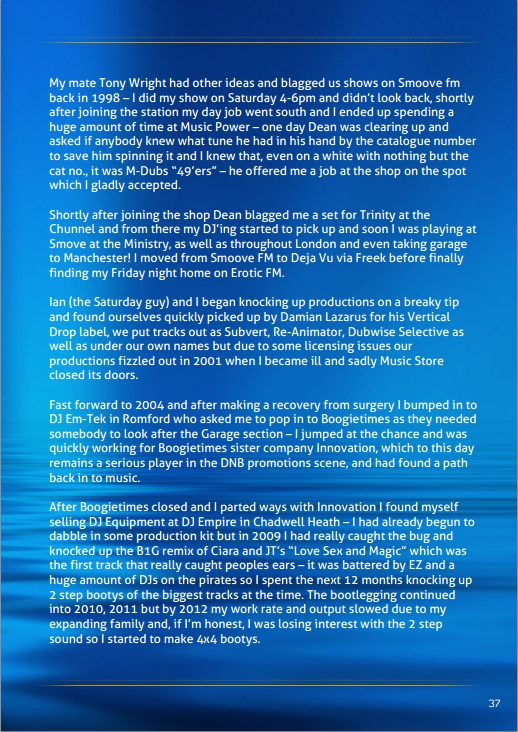 My mate Tony Wright had other ideas and blagged us shows on Smoove fm back in 1998 – I did my show on Saturday 4-6pm and didn't look back, shortly after joining the station my day job went south and I ended up spending a huge amount of time at Music Power – one day Dean was clearing up and asked if anybody knew what tune he had in his hand by the catalogue number to save him spinning it and I knew that, even on a white with nothing but the cat no., it was M-Dubs "49'ers" – he offered me a job at the shop on the spot which I gladly accepted.

Shortly after joining the shop Dean blagged me a set for Trinity at the Chunnel and from there my DJ'ing started to pick up and soon I was playing at Smove at the Ministry, as well as throughout London and even taking garage to Manchester! I moved from Smoove FM to Deja Vu via Freek before finally finding my Friday night home on Erotic FM.

Ian (the Saturday guy) and I began knocking up productions on a breaky tip and found ourselves quickly picked up by Damian Lazarus for his Vertical Drop label, we put tracks out as Subvert, Re-Animator, Dubwise Selective as well as under our own names but due to some licensing issues our productions fizzled out in 2001 when I became ill and sadly Music Store closed its doors.

Fast forward to 2004 and after making a recovery from surgery I bumped in to DJ Em-Tek in Romford who asked me to pop in to Boogietimes as they needed somebody to look after the Garage section – I jumped at the chance and was quickly working for Boogietimes sister company Innovation, which to this day remains a serious player in the DNB promotions scene, and had found a path back in to music.

After Boogietimes closed and I parted ways with Innovation I found myself selling DJ Equipment at DJ Empire in Chadwell Heath – I had already begun to dabble in some production kit but in 2009 I had really caught the bug and knocked up the B1G remix of Ciara and JT's "Love Sex and Magic" which was the first track that really caught peoples ears – it was battered by EZ and a huge amount of DJs on the pirates so I spent the next 12 months knocking up 2 step bootys of the biggest tracks at the time. The bootlegging continued into 2010, 2011 but by 2012 my work rate and output slowed due to my expanding family and, if I'm honest, I was losing interest with the 2 step sound so I started to make 4x4 bootys.

37